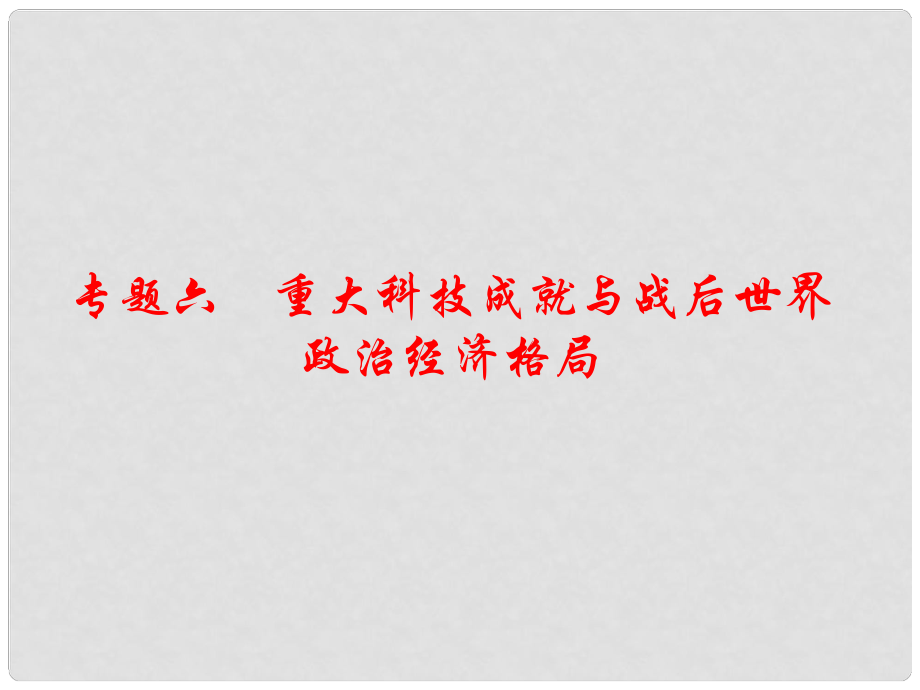 专题六　重大科技成就与战后世界政治经济格局